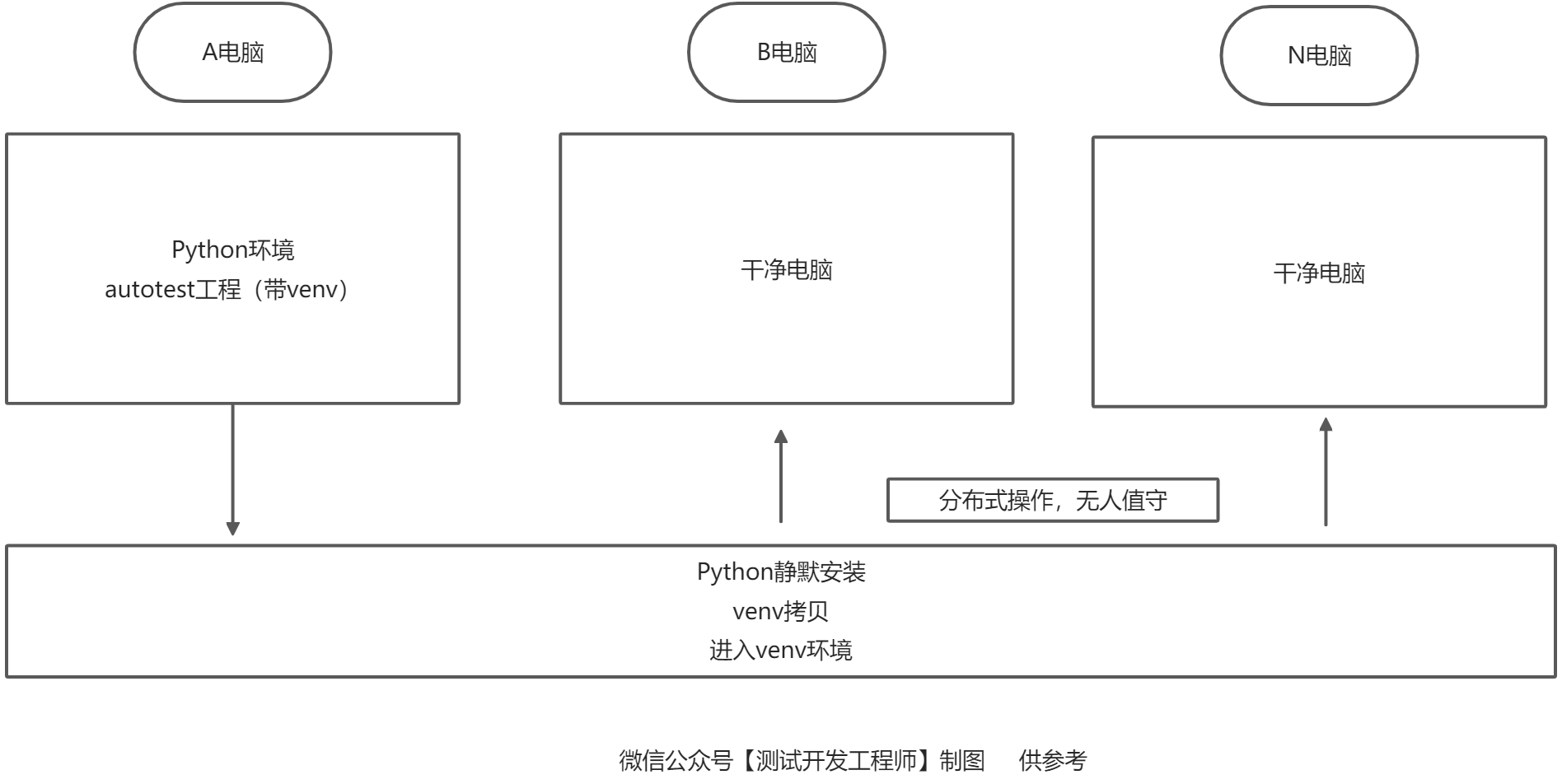 A电脑

B电脑

N电脑

Python环境
autotest工程（带venv）

干净电脑

干净电脑

分布式操作，无人值守

Python静默安装
venv拷贝
进入venv环境

微信公众号【测试开发工程师】制图　供参考